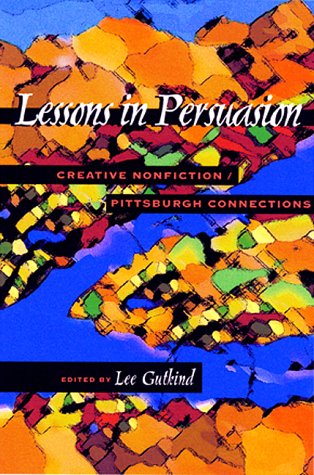 Lessons in Persuasion

CREATIVE NONFICTION /
PITTSBURGH CONNECTIONS

EDITED BY Lee Gutkind